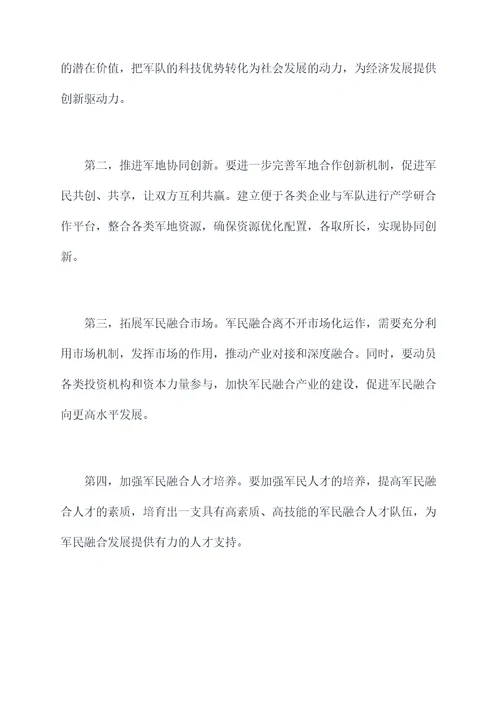 的潜在价值，把军队的科技优势转化为社会发展的动力，为经济发展提供创新驱动力。

第二，推进军地协同创新。要进一步完善军地合作创新机制，促进军民共创、共享，让双方互利共赢。建立便于各类企业与军队进行产学研合作平台，整合各类军地资源，确保资源优化配置，各取所长，实现协同创新。

第三，拓展军民融合市场。军民融合离不开市场化运作，需要充分利用市场机制，发挥市场的作用，推动产业对接和深度融合。同时，要动员各类投资机构和资本力量参与，加快军民融合产业的建设，促进军民融合向更高水平发展。

第四，加强军民融合人才培养。要加强军民人才的培养，提高军民融合人才的素质，培育出一支具有高素质、高技能的军民融合人才队伍，为军民融合发展提供有力的人才支持。